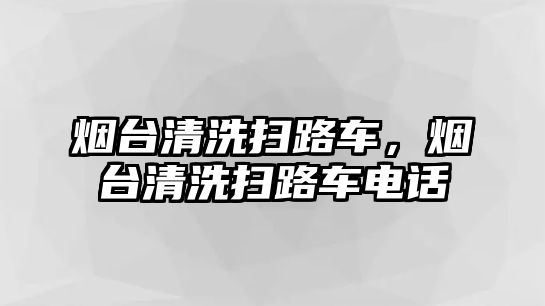 烟台清洗扫路车，烟台清洗扫路车电话